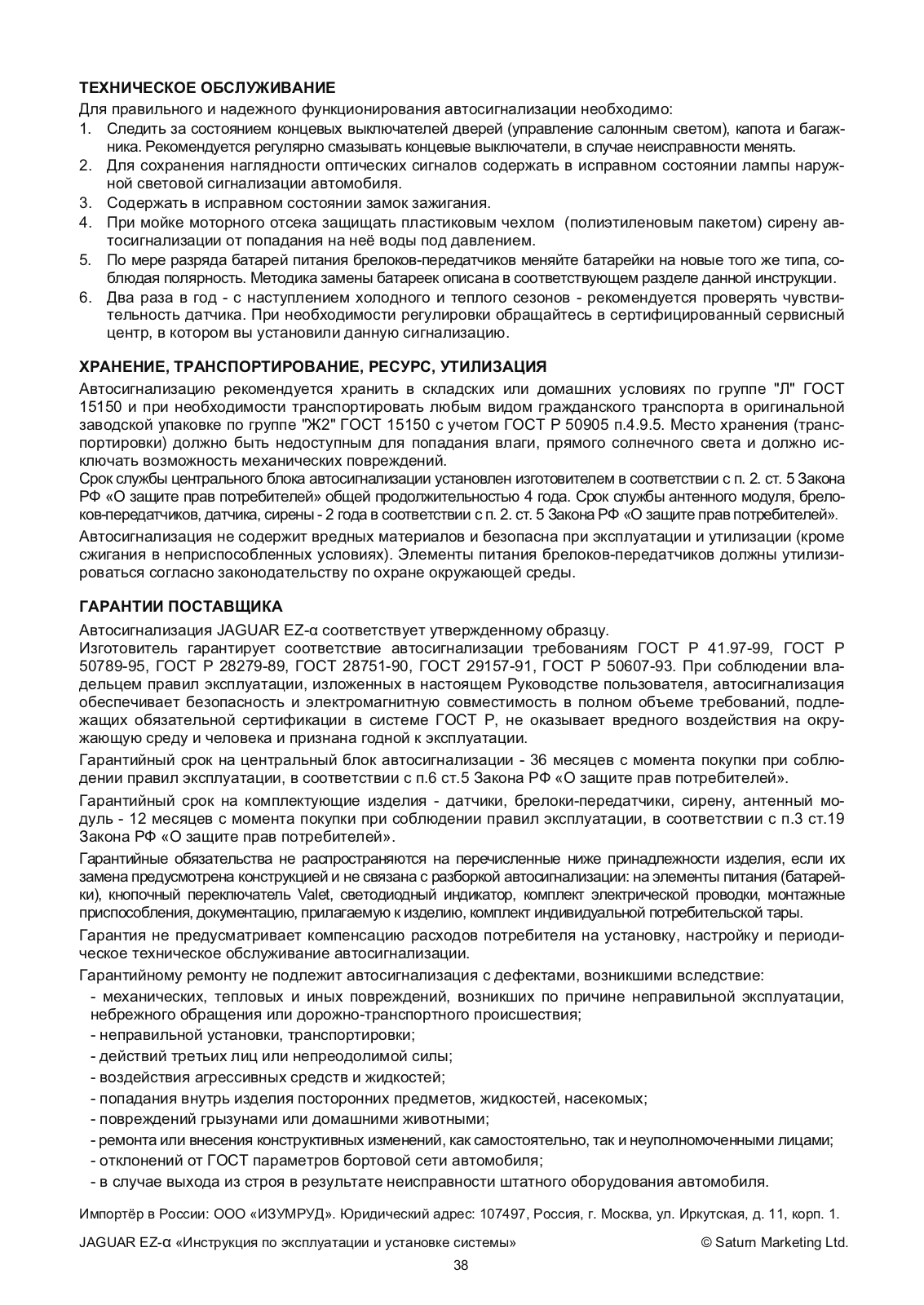 ТЕХНИЧЕСКОЕ ОБСЛУЖИВАНИЕ
Для правильного и надежного функционирования автосигнализации необходимо:
1. Следить за состоянием концевых выключателей дверей (управление салонным светом), капота и багажника. Рекомендуется регулярно смазывать концевые выключатели, в случае неисправности менять.
2. Для сохранения наглядности оптических сигналов содержать в исправном состоянии лампы наружной световой сигнализации автомобиля.
3. Содержать в исправном состоянии замок зажигания.
4. При мойке моторного отсека защищать пластиковым чехлом (полиэтиленовым пакетом) сирену автосигнализации от попадания на неё воды под давлением.
5. По мере разряда батарей питания брелоков-передатчиков меняйте батарейки на новые того же типа, соблюдая полярность. Методика замены батареек описана в соответствующем разделе данной инструкции.
6. Два раза в год - с наступлением холодного и теплого сезонов - рекомендуется проверять чувствительность датчика. При необходимости регулировки обращайтесь в сертифицированный сервисный центр, в котором вы установили данную сигнализацию.

ХРАНЕНИЕ, ТРАНСПОРТИРОВАНИЕ, РЕСУРС, УТИЛИЗАЦИЯ
Автосигнализацию рекомендуется хранить в складских или домашних условиях по группе "Л" ГОСТ 15150 и при необходимости транспортировать любым видом гражданского транспорта в оригинальной заводской упаковке по группе "Ж2" ГОСТ 15150 с учетом ГОСТ Р 50905 п.4.9.5. Место хранения (транспортировки) должно быть недоступным для попадания влаги, прямого солнечного света и должно исключать возможность механических повреждений.
Срок службы центрального блока автосигнализации установлен изготовителем в соответствии с п. 2. ст. 5 Закона РФ «О защите прав потребителей» общей продолжительностью 4 года. Срок службы антенного модуля, брелоков-передатчиков, датчика, сирены - 2 года в соответствии с п. 2. ст. 5 Закона РФ «О защите прав потребителей».
Автосигнализация не содержит вредных материалов и безопасна при эксплуатации и утилизации (кроме сжигания в неприспособленных условиях). Элементы питания брелоков-передатчиков должны утилизироваться согласно законодательству по охране окружающей среды.

ГАРАНТИИ ПОСТАВЩИКА
Автосигнализация JAGUAR EZ-α соответствует утвержденному образцу.
Изготовитель гарантирует соответствие автосигнализации требованиям ГОСТ Р 41.97-99, ГОСТ Р 50789-95, ГОСТ Р 28279-89, ГОСТ 28751-90, ГОСТ 29157-91, ГОСТ Р 50607-93. При соблюдении владельцем правил эксплуатации, изложенных в настоящем Руководстве пользователя, автосигнализация обеспечивает безопасность и электромагнитную совместимость в полном объеме требований, подлежащих обязательной сертификации в системе ГОСТ Р, не оказывает вредного воздействия на окружающую среду и человека и признана годной к эксплуатации.
Гарантийный срок на центральный блок автосигнализации - 36 месяцев с момента покупки при соблюдении правил эксплуатации, в соответствии с п.6 ст.5 Закона РФ «О защите прав потребителей».
Гарантийный срок на комплектующие изделия - датчики, брелоки-передатчики, сирену, антенный модуль - 12 месяцев с момента покупки при соблюдении правил эксплуатации, в соответствии с п.3 ст.19 Закона РФ «О защите прав потребителей».
Гарантийные обязательства не распространяются на перечисленные ниже принадлежности изделия, если их замена предусмотрена конструкцией и не связана с разборкой автосигнализации: на элементы питания (батарейки), кнопочный переключатель Valet, светодиодный индикатор, комплект электрической проводки, монтажные приспособления, документацию, прилагаемую к изделию, комплект индивидуальной потребительской тары.
Гарантия не предусматривает компенсацию расходов потребителя на установку, настройку и периодическое техническое обслуживание автосигнализации.
Гарантийному ремонту не подлежит автосигнализация с дефектами, возникшими вследствие:
- механических, тепловых и иных повреждений, возникших по причине неправильной эксплуатации, небрежного обращения или дорожно-транспортного происшествия;
- неправильной установки, транспортировки;
- действий третьих лиц или непреодолимой силы;
- воздействия агрессивных средств и жидкостей;
- попадания внутрь изделия посторонних предметов, жидкостей, насекомых;
- повреждений грызунами или домашними животными;
- ремонта или внесения конструктивных изменений, как самостоятельно, так и неуполномоченными лицами;
- отклонений от ГОСТ параметров бортовой сети автомобиля;
- в случае выхода из строя в результате неисправности штатного оборудования автомобиля.

Импортёр в России: ООО «ИЗУМРУД». Юридический адрес: 107497, Россия, г. Москва, ул. Иркутская, д. 11, корп. 1.

JAGUAR EZ-α «Инструкция по эксплуатации и установке системы» © Saturn Marketing Ltd.

38